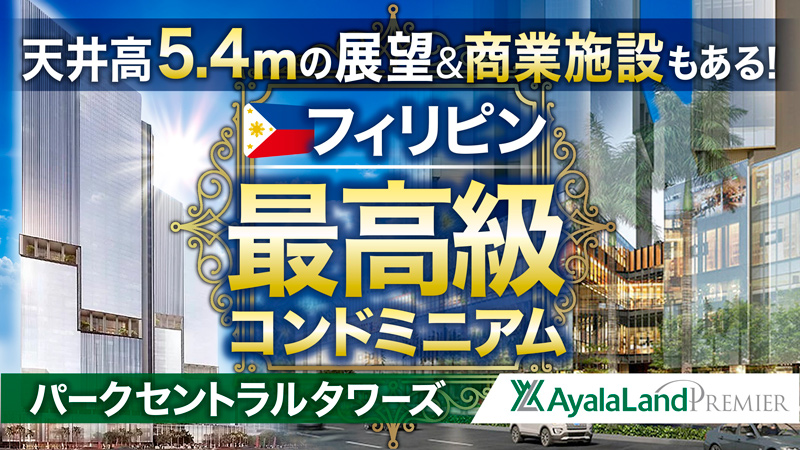 天井高5.4mの展望&商業施設もある!

フィリピン

最高級
コンドミニアム

パークセントラルタワーズ

AyalaLand PREMIER